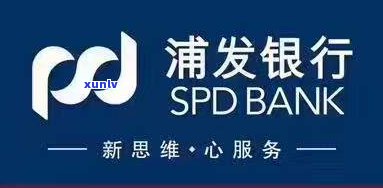 xunlv
浦发银行
SPD BANK
新思维·心服务